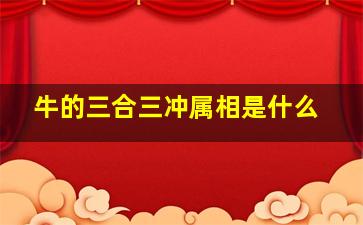 牛的三合三冲属相是什么